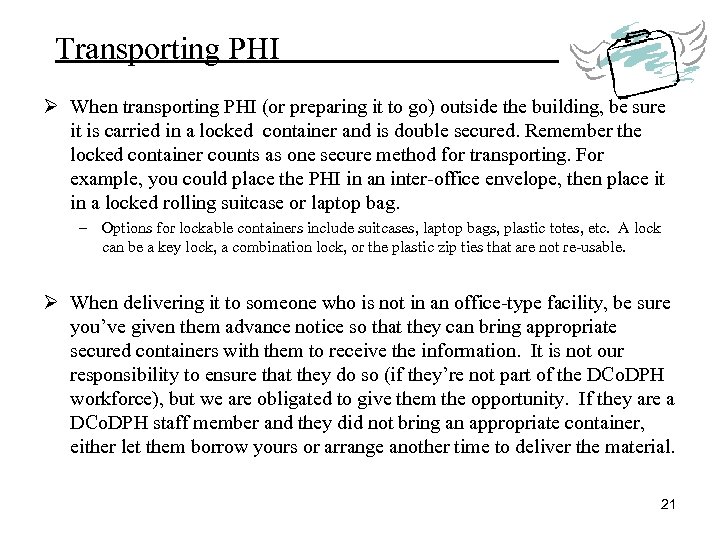 Transporting PHI

➢ When transporting PHI (or preparing it to go) outside the building, be sure it is carried in a locked container and is double secured. Remember the locked container counts as one secure method for transporting. For example, you could place the PHI in an inter-office envelope, then place it in a locked rolling suitcase or laptop bag.

– Options for lockable containers include suitcases, laptop bags, plastic totes, etc. A lock can be a key lock, a combination lock, or the plastic zip ties that are not re-usable.

➢ When delivering it to someone who is not in an office-type facility, be sure you've given them advance notice so that they can bring appropriate secured containers with them to receive the information. It is not our responsibility to ensure that they do so (if they're not part of the DCoDPH workforce), but we are obligated to give them the opportunity. If they are a DCoDPH staff member and they did not bring an appropriate container, either let them borrow yours or arrange another time to deliver the material.

21